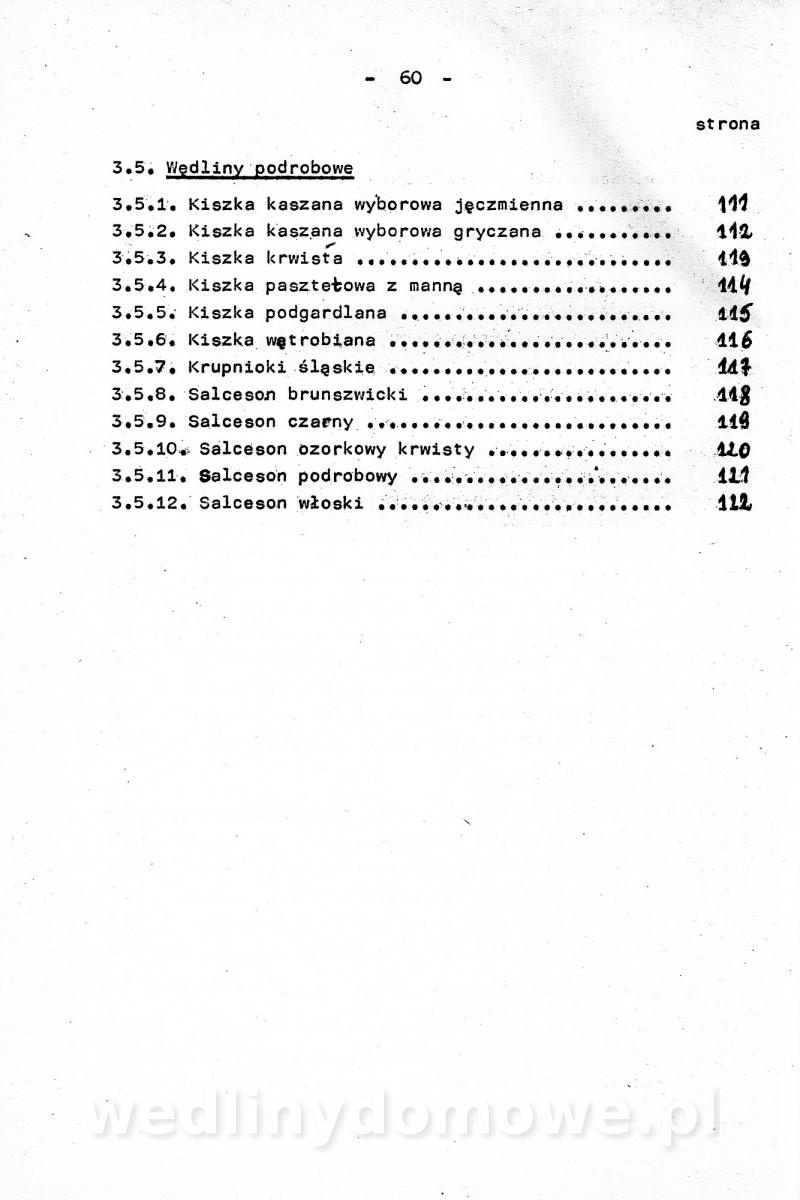 - 60 -

strona

3.5. Wędliny podrobowe

3.5.1. Kiszka kaszana wyborowa jęczmienna ......... 111
3.5.2. Kiszka kaszana wyborowa gryczana ........... 112
3.5.3. Kiszka krwista ............................. 113
3.5.4. Kiszka pasztetowa z manną .................. 114
3.5.5. Kiszka podgardlana ......................... 115
3.5.6. Kiszka wątrobiana .......................... 116
3.5.7. Krupnioki śląskie .......................... 117
3.5.8. Salceson brunszwicki ....................... 118
3.5.9. Salceson czarny ............................ 119
3.5.10. Salceson ozorkowy krwisty ................. 120
3.5.11. Salceson podrobowy ........................ 121
3.5.12. Salceson włoski ........................... 122

wedlinydomowe.pl